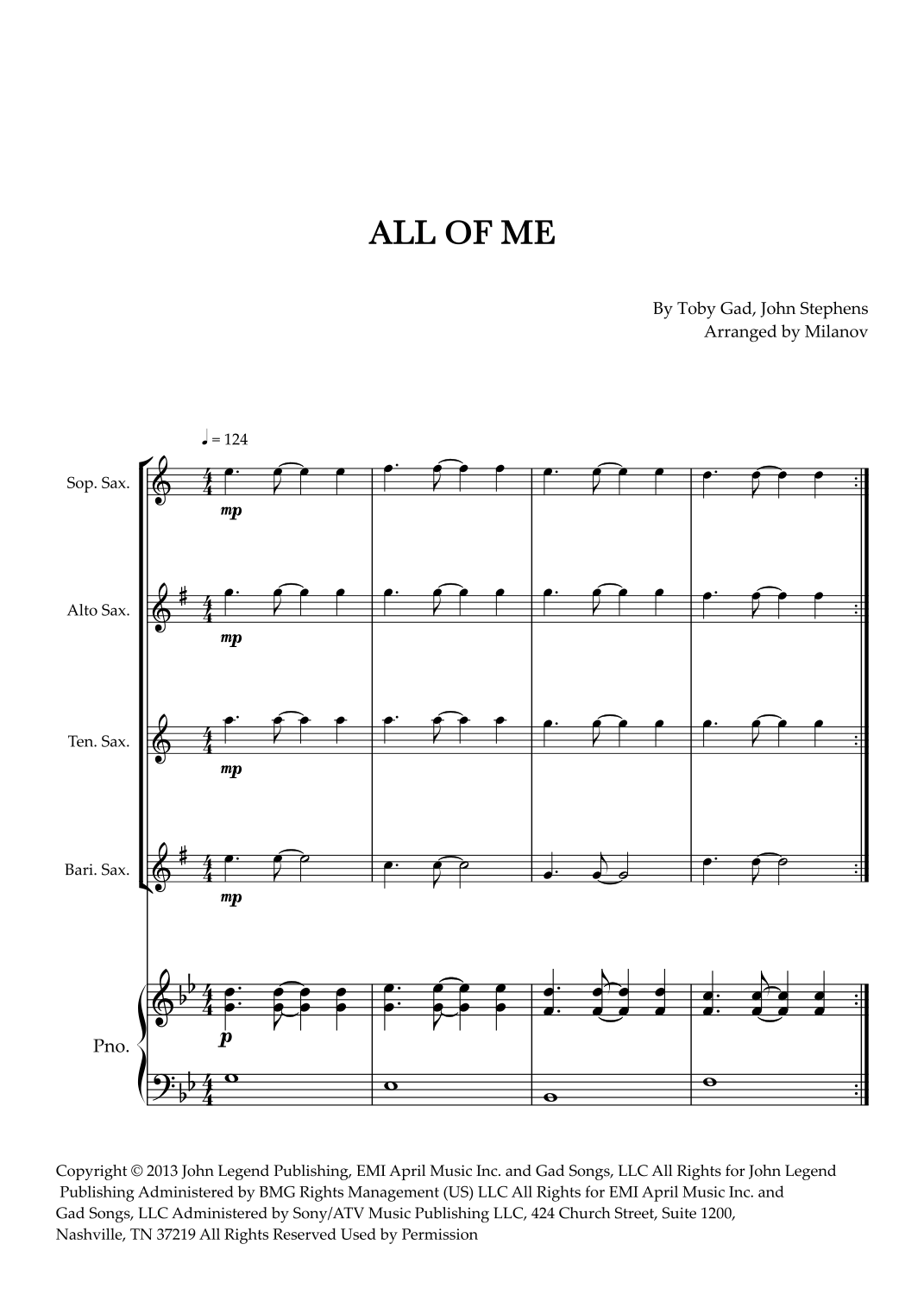 ALL OF ME

By Toby Gad, John Stephens
Arranged by Milanov

♩ = 124

Sop. Sax.

mp

Alto Sax.

mp

Ten. Sax.

mp

Bari. Sax.

mp

Pno.

p

Copyright © 2013 John Legend Publishing, EMI April Music Inc. and Gad Songs, LLC All Rights for John Legend Publishing Administered by BMG Rights Management (US) LLC All Rights for EMI April Music Inc. and Gad Songs, LLC Administered by Sony/ATV Music Publishing LLC, 424 Church Street, Suite 1200, Nashville, TN 37219 All Rights Reserved Used by Permission